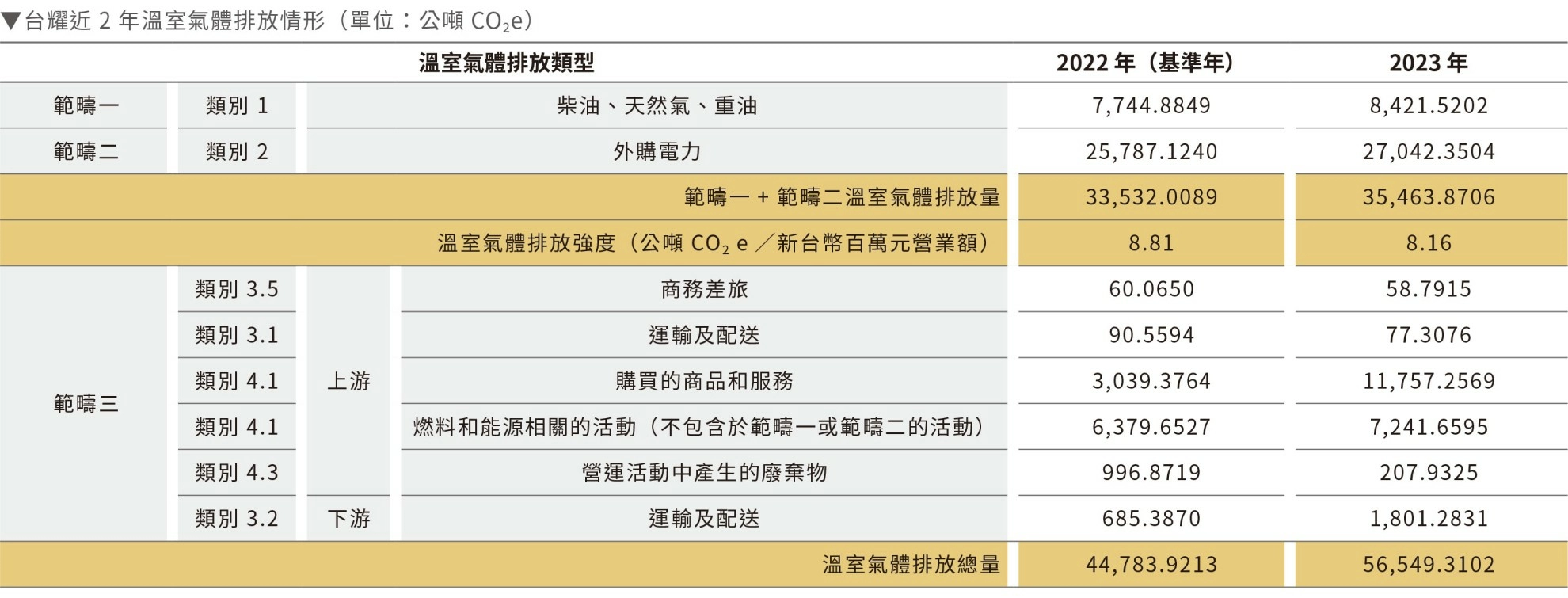 ▼台耀近 2 年溫室氣體排放情形（單位：公噸 $CO_2e$）

| 溫室氣體排放類型 | | | | 2022 年（基準年） | 2023 年 |
|---|---|---|---|---|---|
| 範疇一 | 類別 1 | 柴油、天然氣、重油 | | 7,744.8849 | 8,421.5202 |
| 範疇二 | 類別 2 | 外購電力 | | 25,787.1240 | 27,042.3504 |
| 範疇一 + 範疇二溫室氣體排放量 | | | | 33,532.0089 | 35,463.8706 |
| 溫室氣體排放強度（公噸 $CO_2$ e ／新台幣百萬元營業額） | | | | 8.81 | 8.16 |
| 範疇三 | 類別 3.5 | 上游 | 商務差旅 | 60.0650 | 58.7915 |
| | 類別 3.1 | | 運輸及配送 | 90.5594 | 77.3076 |
| | 類別 4.1 | | 購買的商品和服務 | 3,039.3764 | 11,757.2569 |
| | 類別 4.1 | | 燃料和能源相關的活動（不包含於範疇一或範疇二的活動） | 6,379.6527 | 7,241.6595 |
| | 類別 4.3 | | 營運活動中產生的廢棄物 | 996.8719 | 207.9325 |
| | 類別 3.2 | 下游 | 運輸及配送 | 685.3870 | 1,801.2831 |
| 溫室氣體排放總量 | | | | 44,783.9213 | 56,549.3102 |